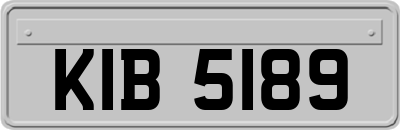 KIB 5189